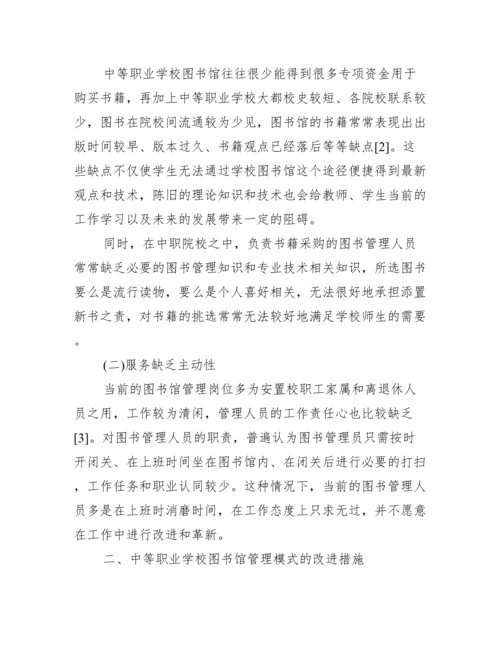 中等职业学校图书馆往往很少能得到很多专项资金用于购买书籍，再加上中等职业学校大都校史较短、各院校联系较少，图书在院校间流通较为少见，图书馆的书籍常常表现出出版时间较早、版本过久、书籍观点已经落后等等缺点[2]。这些缺点不仅使学生无法通过学校图书馆这个途径便捷得到最新观点和技术，陈旧的理论知识和技术也会给教师、学生当前的工作学习以及未来的发展带来一定的阻碍。

同时，在中职院校之中，负责书籍采购的图书管理人员常常缺乏必要的图书管理知识和专业技术相关知识，所选图书要么是流行读物，要么是个人喜好相关，无法很好地承担添置新书之责，对书籍的挑选常常无法较好地满足学校师生的需要。

(二)服务缺乏主动性

当前的图书馆管理岗位多为安置校职工家属和离退休人员之用，工作较为清闲，管理人员的工作责任心也比较缺乏[3]。对图书管理人员的职责，普遍认为图书管理员只需按时开闭关、在上班时间坐在图书馆内、在闭关后进行必要的打扫，工作任务和职业认同较少。这种情况下，当前的图书管理人员多是在上班时消磨时间，在工作态度上只求无过，并不愿意在工作中进行改进和革新。

二、中等职业学校图书馆管理模式的改进措施